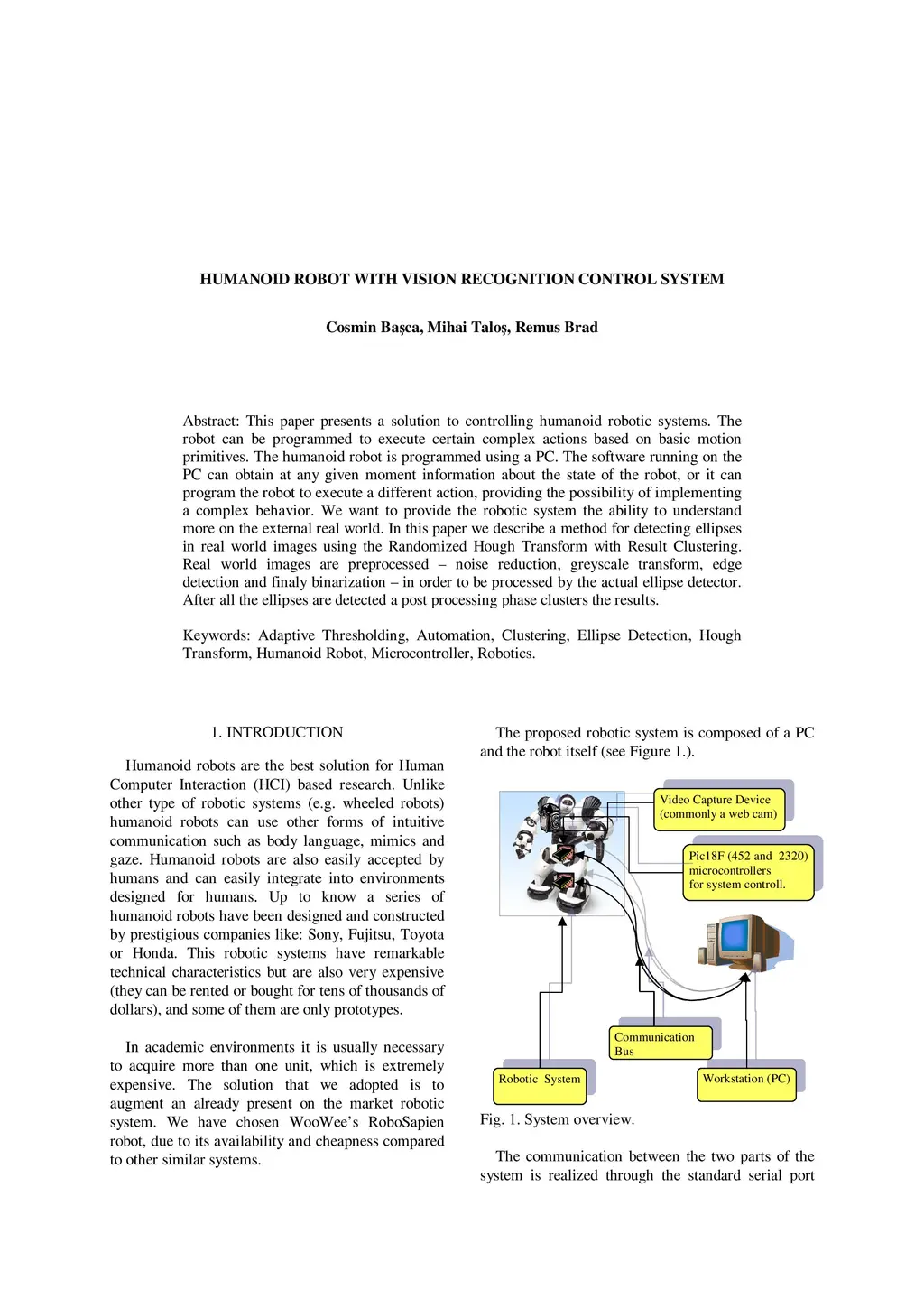 HUMANOID ROBOT WITH VISION RECOGNITION CONTROL SYSTEM

Cosmin Başca, Mihai Taloş, Remus Brad

Abstract: This paper presents a solution to controlling humanoid robotic systems. The robot can be programmed to execute certain complex actions based on basic motion primitives. The humanoid robot is programmed using a PC. The software running on the PC can obtain at any given moment information about the state of the robot, or it can program the robot to execute a different action, providing the possibility of implementing a complex behavior. We want to provide the robotic system the ability to understand more on the external real world. In this paper we describe a method for detecting ellipses in real world images using the Randomized Hough Transform with Result Clustering. Real world images are preprocessed – noise reduction, greyscale transform, edge detection and finaly binarization – in order to be processed by the actual ellipse detector. After all the ellipses are detected a post processing phase clusters the results.

Keywords: Adaptive Thresholding, Automation, Clustering, Ellipse Detection, Hough Transform, Humanoid Robot, Microcontroller, Robotics.

1. INTRODUCTION

Humanoid robots are the best solution for Human Computer Interaction (HCI) based research. Unlike other type of robotic systems (e.g. wheeled robots) humanoid robots can use other forms of intuitive communication such as body language, mimics and gaze. Humanoid robots are also easily accepted by humans and can easily integrate into environments designed for humans. Up to know a series of humanoid robots have been designed and constructed by prestigious companies like: Sony, Fujitsu, Toyota or Honda. This robotic systems have remarkable technical characteristics but are also very expensive (they can be rented or bought for tens of thousands of dollars), and some of them are only prototypes.

In academic environments it is usually necessary to acquire more than one unit, which is extremely expensive. The solution that we adopted is to augment an already present on the market robotic system. We have chosen WooWee's RoboSapien robot, due to its availability and cheapness compared to other similar systems.

The proposed robotic system is composed of a PC and the robot itself (see Figure 1.).

Video Capture Device (commonly a web cam)

Pic18F (452 and 2320) microcontrollers for system controll.

Communication Bus

Robotic System

Workstation (PC)

Fig. 1. System overview.

The communication between the two parts of the system is realized through the standard serial port